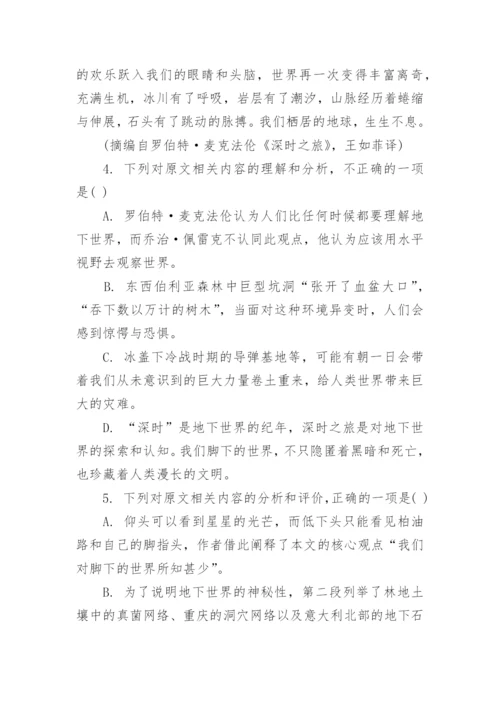 的欢乐跃入我们的眼睛和头脑，世界再一次变得丰富离奇，充满生机，冰川有了呼吸，岩层有了潮汐，山脉经历着蜷缩与伸展，石头有了跳动的脉搏。我们栖居的地球，生生不息。

（摘编自罗伯特·麦克法伦《深时之旅》，王如菲译）

4. 下列对原文相关内容的理解和分析，不正确的一项是( )

A. 罗伯特·麦克法伦认为人们比任何时候都要理解地下世界，而乔治·佩雷克不认同此观点，他认为应该用水平视野去观察世界。

B. 东西伯利亚森林中巨型坑洞“张开了血盆大口”，“吞下数以万计的树木”，当面对这种环境异变时，人们会感到惊愕与恐惧。

C. 冰盖下冷战时期的导弹基地等，可能有朝一日会带着我们从未意识到的巨大力量卷土重来，给人类世界带来巨大的灾难。

D. “深时”是地下世界的纪年，深时之旅是对地下世界的探索和认知。我们脚下的世界，不只隐匿着黑暗和死亡，也珍藏着人类漫长的文明。

5. 下列对原文相关内容的分析和评价，正确的一项是( )

A. 仰头可以看到星星的光芒，而低下头只能看见柏油路和自己的脚指头，作者借此阐释了本文的核心观点“我们对脚下的世界所知甚少”。

B. 为了说明地下世界的神秘性，第二段列举了林地土壤中的真菌网络、重庆的洞穴网络以及意大利北部的地下石